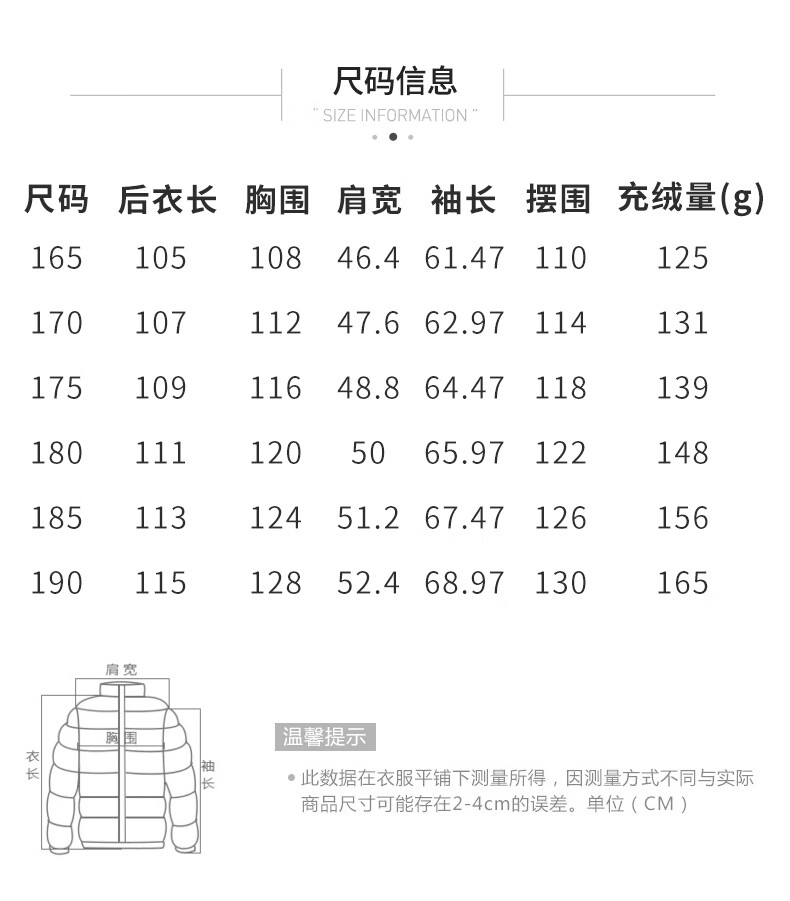 尺码信息

" SIZE INFORMATION "

| 尺码 | 后衣长 | 胸围 | 肩宽 | 袖长 | 摆围 | 充绒量(g) |
|---|---|---|---|---|---|---|
| 165 | 105 | 108 | 46.4 | 61.47 | 110 | 125 |
| 170 | 107 | 112 | 47.6 | 62.97 | 114 | 131 |
| 175 | 109 | 116 | 48.8 | 64.47 | 118 | 139 |
| 180 | 111 | 120 | 50 | 65.97 | 122 | 148 |
| 185 | 113 | 124 | 51.2 | 67.47 | 126 | 156 |
| 190 | 115 | 128 | 52.4 | 68.97 | 130 | 165 |

肩宽
胸围
衣长
袖长

温馨提示

• 此数据在衣服平铺下测量所得，因测量方式不同与实际商品尺寸可能存在2-4cm的误差。单位（CM）